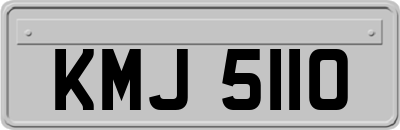 KMJ 5110